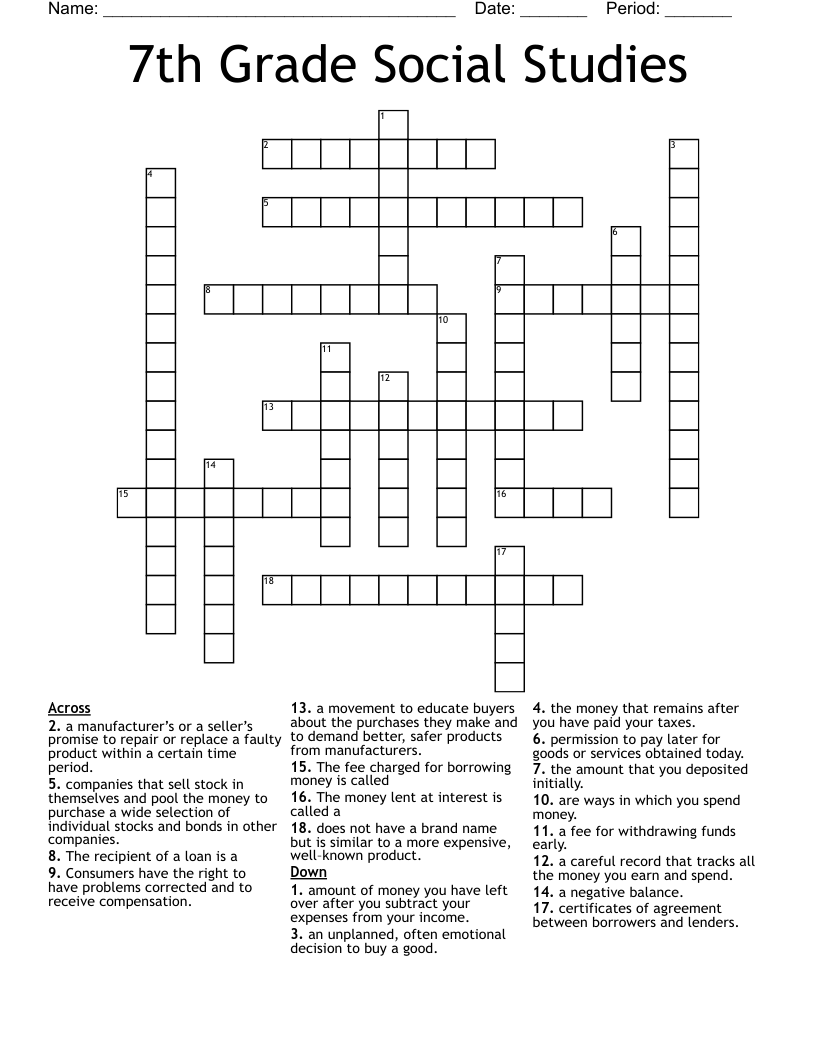 Name: ______________________________________ Date: _______ Period: _______

7th Grade Social Studies

1
2
3
4
5
6
7
8
9
10
11
12
13
14
15
16
17
18

Across
2. a manufacturer's or a seller's promise to repair or replace a faulty product within a certain time period.
5. companies that sell stock in themselves and pool the money to purchase a wide selection of individual stocks and bonds in other companies.
8. The recipient of a loan is a
9. Consumers have the right to have problems corrected and to receive compensation.
13. a movement to educate buyers about the purchases they make and to demand better, safer products from manufacturers.
15. The fee charged for borrowing money is called
16. The money lent at interest is called a
18. does not have a brand name but is similar to a more expensive, well-known product.

Down
1. amount of money you have left over after you subtract your expenses from your income.
3. an unplanned, often emotional decision to buy a good.
4. the money that remains after you have paid your taxes.
6. permission to pay later for goods or services obtained today.
7. the amount that you deposited initially.
10. are ways in which you spend money.
11. a fee for withdrawing funds early.
12. a careful record that tracks all the money you earn and spend.
14. a negative balance.
17. certificates of agreement between borrowers and lenders.